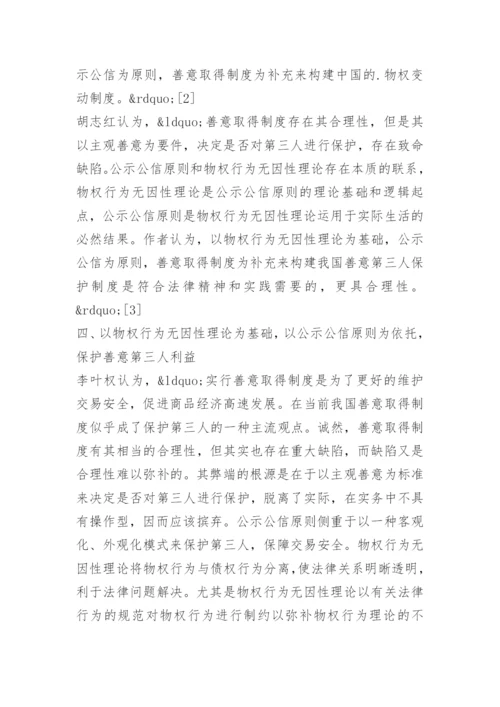 示公信为原则，善意取得制度为补充来构建中国的.物权变动制度。&rdquo;[2]

胡志红认为，&ldquo;善意取得制度存在其合理性，但是其以主观善意为要件，决定是否对第三人进行保护，存在致命缺陷。公示公信原则和物权行为无因性理论存在本质的联系，物权行为无因性理论是公示公信原则的理论基础和逻辑起点，公示公信原则是物权行为无因性理论运用于实际生活的必然结果。作者认为，以物权行为无因性理论为基础，公示公信为原则，善意取得制度为补充来构建我国善意第三人保护制度是符合法律精神和实践需要的，更具合理性。&rdquo;[3]

四、以物权行为无因性理论为基础，以公示公信原则为依托，保护善意第三人利益

李叶权认为，&ldquo;实行善意取得制度是为了更好的维护交易安全，促进商品经济高速发展。在当前我国善意取得制度似乎成了保护第三人的一种主流观点。诚然，善意取得制度有其相当的合理性，但其实也存在重大缺陷，而缺陷又是合理性难以弥补的。其弊端的根源是在于以主观善意为标准来决定是否对第三人进行保护，脱离了实际，在实务中不具有操作型，因而应该摈弃。公示公信原则侧重于以一种客观化、外观化模式来保护第三人，保障交易安全。物权行为无因性理论将物权行为与债权行为分离，使法律关系明晰透明，利于法律问题解决。尤其是物权行为无因性理论以有关法律行为的规范对物权行为进行制约以弥补物权行为理论的不